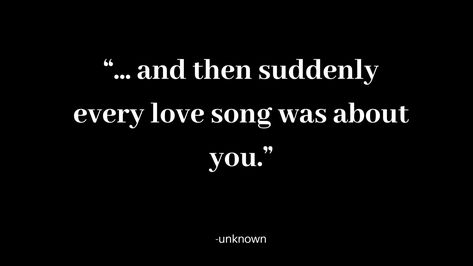 “... and then suddenly every love song was about you.”

-unknown